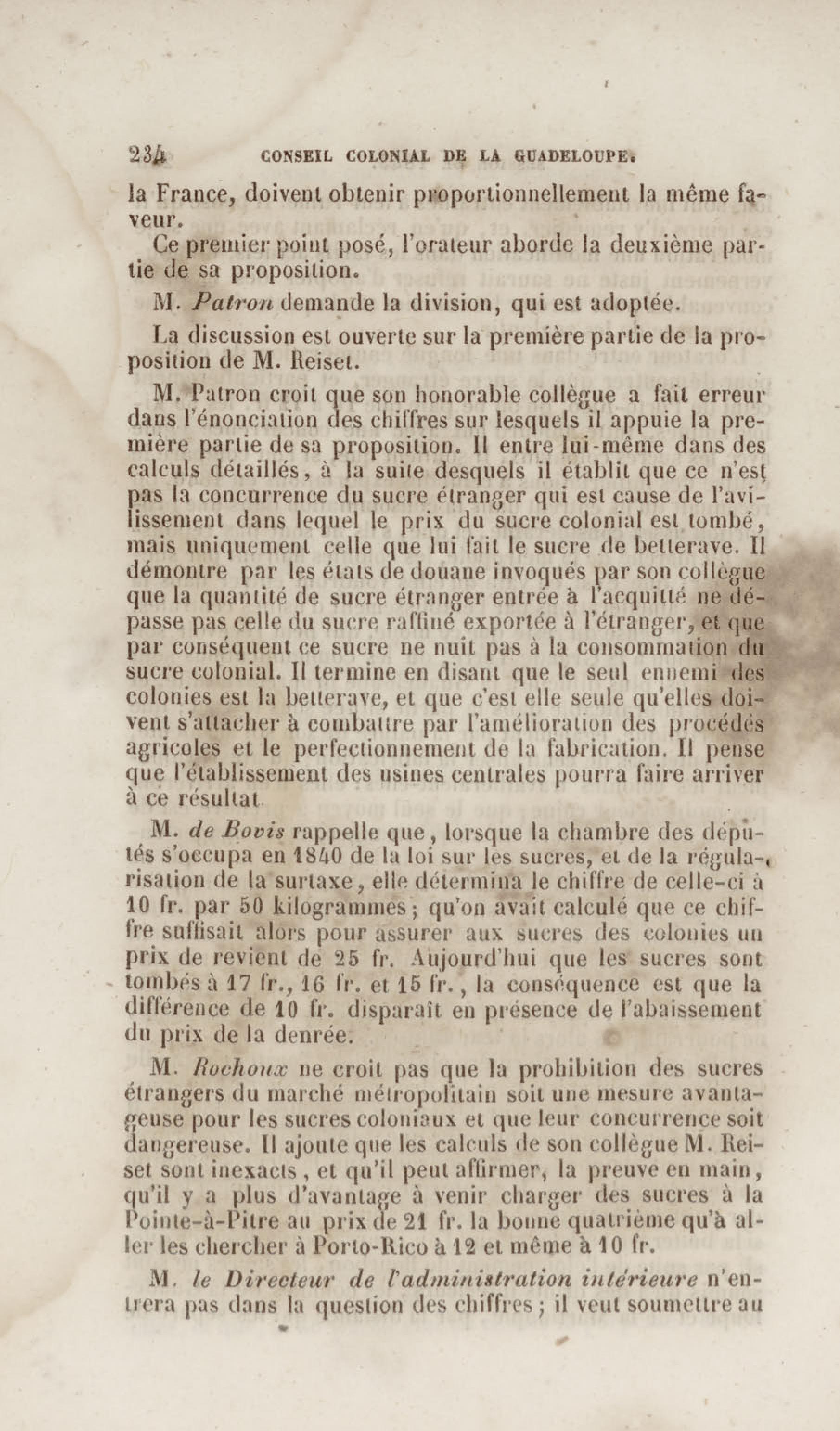 234 CONSEIL COLONIAL DE LA GUADELOUPE.

la France, doivent obtenir proportionnellement la même faveur.

Ce premier point posé, l'orateur aborde la deuxième partie de sa proposition.

M. Patron demande la division, qui est adoptée.

La discussion est ouverte sur la première partie de la proposition de M. Reiset.

M. Patron croit que son honorable collègue a fait erreur dans l'énonciation des chiffres sur lesquels il appuie la première partie de sa proposition. Il entre lui-même dans des calculs détaillés, à la suite desquels il établit que ce n'est pas la concurrence du sucre étranger qui est cause de l'avilissement dans lequel le prix du sucre colonial est tombé, mais uniquement celle que lui fait le sucre de betterave. Il démontre par les états de douane invoqués par son collègue que la quantité de sucre étranger entrée à l'acquitté ne dépasse pas celle du sucre raffiné exportée à l'étranger, et que par conséquent ce sucre ne nuit pas à la consommation du sucre colonial. Il termine en disant que le seul ennemi des colonies est la betterave, et que c'est elle seule qu'elles doivent s'attacher à combattre par l'amélioration des procédés agricoles et le perfectionnement de la fabrication. Il pense que l'établissement des usines centrales pourra faire arriver à ce résultat.

M. de Bovis rappelle que, lorsque la chambre des députés s'occupa en 1840 de la loi sur les sucres, et de la régularisation de la surtaxe, elle détermina le chiffre de celle-ci à 10 fr. par 50 kilogrammes; qu'on avait calculé que ce chiffre suffisait alors pour assurer aux sucres des colonies un prix de revient de 25 fr. Aujourd'hui que les sucres sont tombés à 17 fr., 16 fr. et 15 fr., la conséquence est que la différence de 10 fr. disparaît en présence de l'abaissement du prix de la denrée.

M. Rochoux ne croit pas que la prohibition des sucres étrangers du marché métropolitain soit une mesure avantageuse pour les sucres coloniaux et que leur concurrence soit dangereuse. Il ajoute que les calculs de son collègue M. Reiset sont inexacts, et qu'il peut affirmer, la preuve en main, qu'il y a plus d'avantage à venir charger des sucres à la Pointe-à-Pitre au prix de 21 fr. la bonne quatrième qu'à aller les chercher à Porto-Rico à 12 et même à 10 fr.

M. le Directeur de l'administration intérieure n'entrera pas dans la question des chiffres; il veut soumettre au